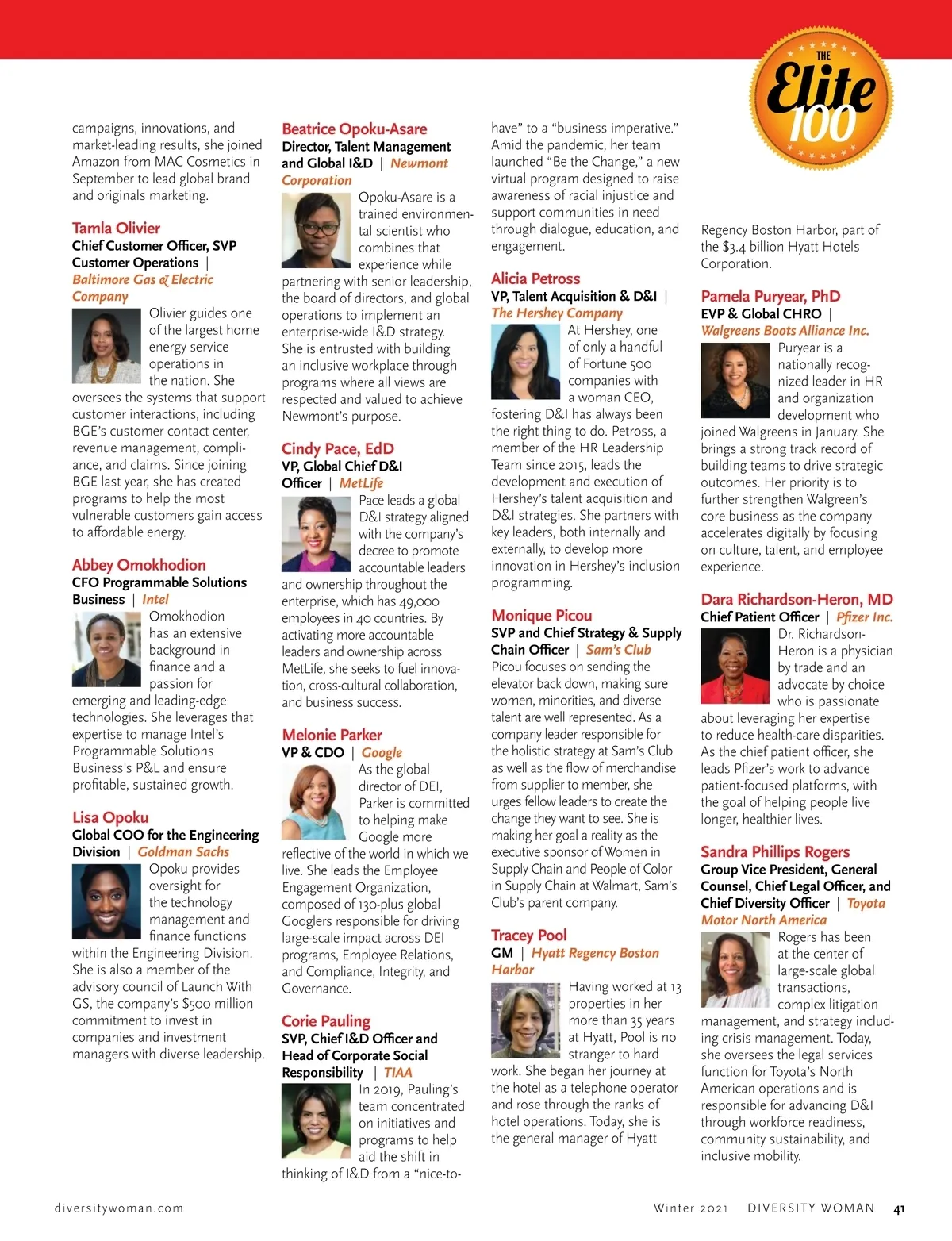 THE Elite 100

campaigns, innovations, and market-leading results, she joined Amazon from MAC Cosmetics in September to lead global brand and originals marketing.

Tamla Olivier
Chief Customer Officer, SVP Customer Operations | Baltimore Gas & Electric Company

Olivier guides one of the largest home energy service operations in the nation. She oversees the systems that support customer interactions, including BGE's customer contact center, revenue management, compliance, and claims. Since joining BGE last year, she has created programs to help the most vulnerable customers gain access to affordable energy.

Abbey Omokhodion
CFO Programmable Solutions Business | Intel

Omokhodion has an extensive background in finance and a passion for emerging and leading-edge technologies. She leverages that expertise to manage Intel's Programmable Solutions Business's P&L and ensure profitable, sustained growth.

Lisa Opoku
Global COO for the Engineering Division | Goldman Sachs

Opoku provides oversight for the technology management and finance functions within the Engineering Division. She is also a member of the advisory council of Launch With GS, the company's $500 million commitment to invest in companies and investment managers with diverse leadership.

Beatrice Opoku-Asare
Director, Talent Management and Global I&D | Newmont Corporation

Opoku-Asare is a trained environmental scientist who combines that experience while partnering with senior leadership, the board of directors, and global operations to implement an enterprise-wide I&D strategy. She is entrusted with building an inclusive workplace through programs where all views are respected and valued to achieve Newmont's purpose.

Cindy Pace, EdD
VP, Global Chief D&I Officer | MetLife

Pace leads a global D&I strategy aligned with the company's decree to promote accountable leaders and ownership throughout the enterprise, which has 49,000 employees in 40 countries. By activating more accountable leaders and ownership across MetLife, she seeks to fuel innovation, cross-cultural collaboration, and business success.

Melonie Parker
VP & CDO | Google

As the global director of DEI, Parker is committed to helping make Google more reflective of the world in which we live. She leads the Employee Engagement Organization, composed of 130-plus global Googlers responsible for driving large-scale impact across DEI programs, Employee Relations, and Compliance, Integrity, and Governance.

Corie Pauling
SVP, Chief I&D Officer and Head of Corporate Social Responsibility | TIAA

In 2019, Pauling's team concentrated on initiatives and programs to help aid the shift in thinking of I&D from a "nice-to-have" to a "business imperative." Amid the pandemic, her team launched "Be the Change," a new virtual program designed to raise awareness of racial injustice and support communities in need through dialogue, education, and engagement.

Alicia Petross
VP, Talent Acquisition & D&I | The Hershey Company

At Hershey, one of only a handful of Fortune 500 companies with a woman CEO, fostering D&I has always been the right thing to do. Petross, a member of the HR Leadership Team since 2015, leads the development and execution of Hershey's talent acquisition and D&I strategies. She partners with key leaders, both internally and externally, to develop more innovation in Hershey's inclusion programming.

Monique Picou
SVP and Chief Strategy & Supply Chain Officer | Sam's Club

Picou focuses on sending the elevator back down, making sure women, minorities, and diverse talent are well represented. As a company leader responsible for the holistic strategy at Sam's Club as well as the flow of merchandise from supplier to member, she urges fellow leaders to create the change they want to see. She is making her goal a reality as the executive sponsor of Women in Supply Chain and People of Color in Supply Chain at Walmart, Sam's Club's parent company.

Tracey Pool
GM | Hyatt Regency Boston Harbor

Having worked at 13 properties in her more than 35 years at Hyatt, Pool is no stranger to hard work. She began her journey at the hotel as a telephone operator and rose through the ranks of hotel operations. Today, she is the general manager of Hyatt Regency Boston Harbor, part of the $3.4 billion Hyatt Hotels Corporation.

Pamela Puryear, PhD
EVP & Global CHRO | Walgreens Boots Alliance Inc.

Puryear is a nationally recognized leader in HR and organization development who joined Walgreens in January. She brings a strong track record of building teams to drive strategic outcomes. Her priority is to further strengthen Walgreen's core business as the company accelerates digitally by focusing on culture, talent, and employee experience.

Dara Richardson-Heron, MD
Chief Patient Officer | Pfizer Inc.

Dr. Richardson-Heron is a physician by trade and an advocate by choice who is passionate about leveraging her expertise to reduce health-care disparities. As the chief patient officer, she leads Pfizer's work to advance patient-focused platforms, with the goal of helping people live longer, healthier lives.

Sandra Phillips Rogers
Group Vice President, General Counsel, Chief Legal Officer, and Chief Diversity Officer | Toyota Motor North America

Rogers has been at the center of large-scale global transactions, complex litigation management, and strategy including crisis management. Today, she oversees the legal services function for Toyota's North American operations and is responsible for advancing D&I through workforce readiness, community sustainability, and inclusive mobility.

diversitywoman.com
Winter 2021 DIVERSITY WOMAN 41